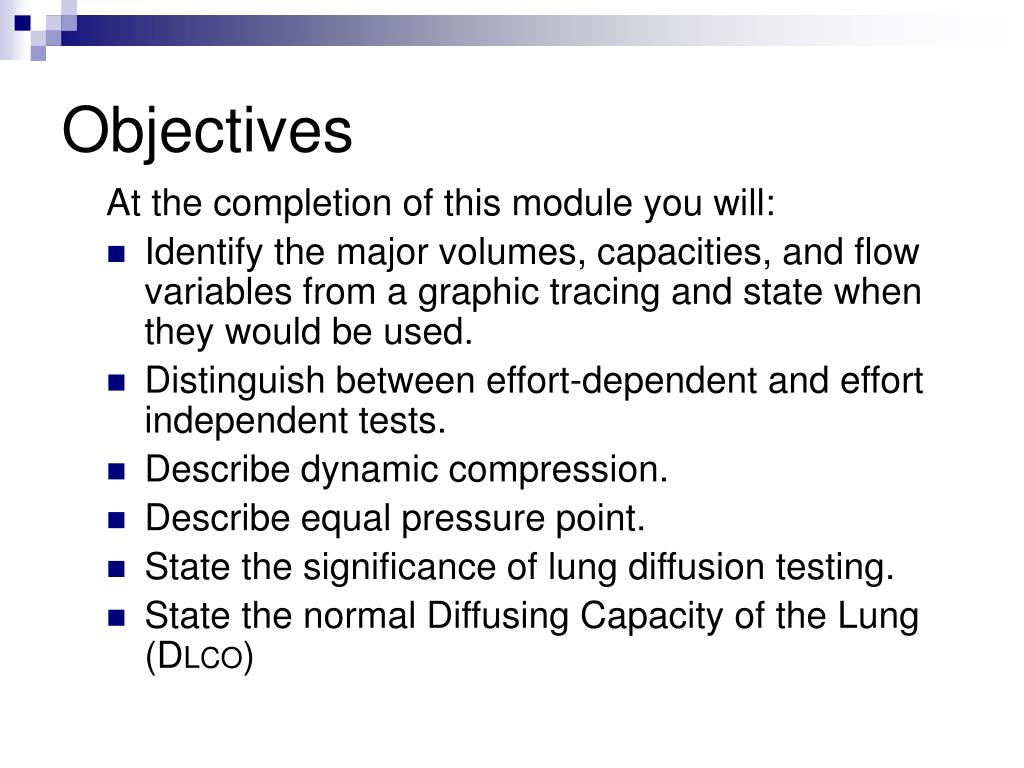 Objectives

At the completion of this module you will:

- Identify the major volumes, capacities, and flow variables from a graphic tracing and state when they would be used.
- Distinguish between effort-dependent and effort independent tests.
- Describe dynamic compression.
- Describe equal pressure point.
- State the significance of lung diffusion testing.
- State the normal Diffusing Capacity of the Lung ($D_{LCO}$)